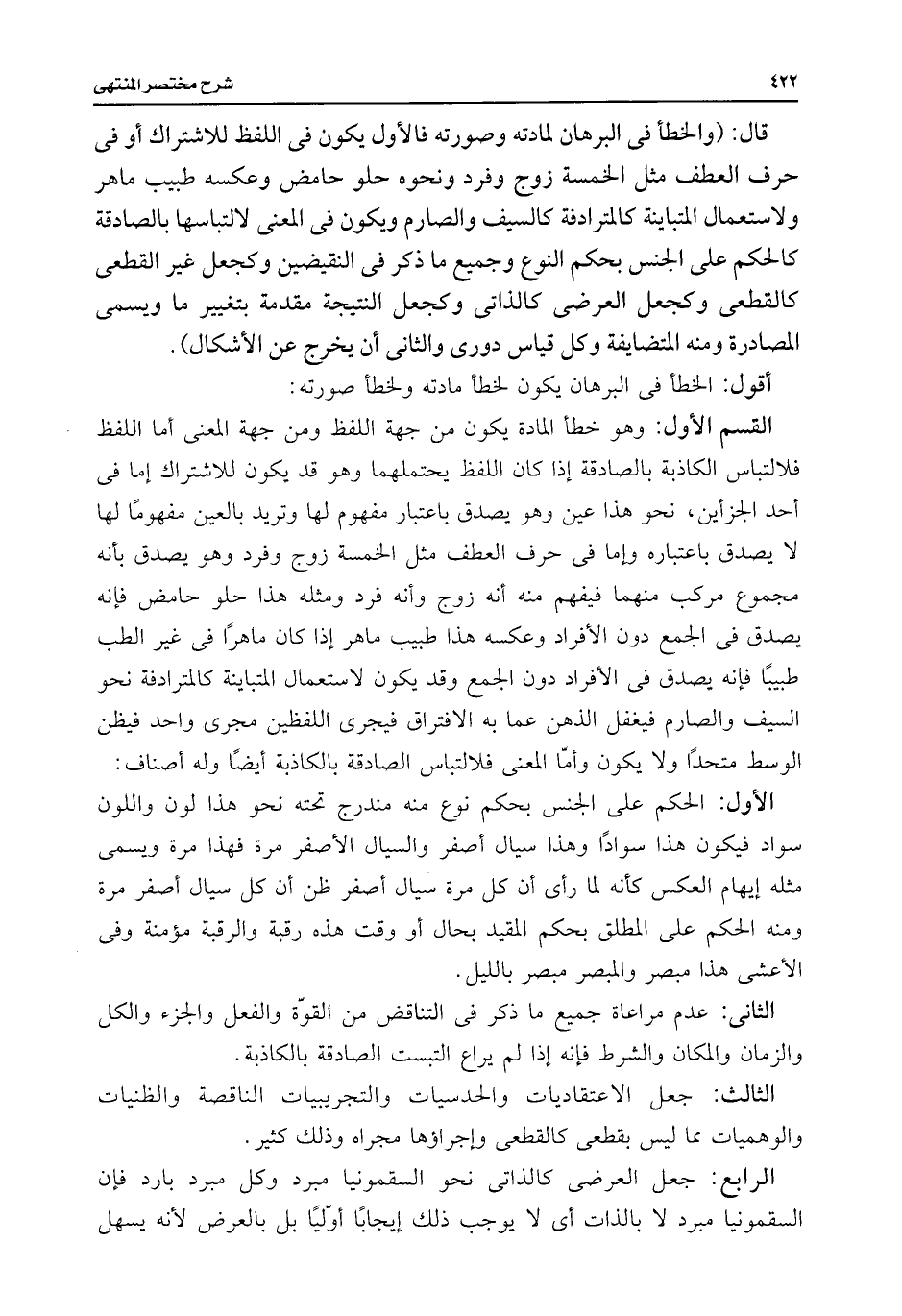 ٤٢٢ شرح مختصر المنتهى

قال: (والخطأ فى البرهان لمادته وصورته فالأول يكون فى اللفظ للاشتراك أو فى حرف العطف مثل الخمسة زوج وفرد ونحوه حلو حامض وعكسه طبيب ماهر ولاستعمال المتباينة كالمترادفة كالسيف والصارم ويكون فى المعنى لالتباسها بالصادقة كالحكم على الجنس بحكم النوع وجميع ما ذكر فى النقيضين وكجعل غير القطعى كالقطعى وكجعل العرضى كالذاتى وكجعل النتيجة مقدمة بتغيير ما ويسمى المصادرة ومنه المتضايفة وكل قياس دورى والثانى أن يخرج عن الأشكال).

أقول: الخطأ فى البرهان يكون لخطأ مادته ولخطأ صورته:

القسم الأول: وهو خطأ المادة يكون من جهة اللفظ ومن جهة المعنى أما اللفظ فلالتباس الكاذبة بالصادقة إذا كان اللفظ يحتملهما وهو قد يكون للاشتراك إما فى أحد الجزأين، نحو هذا عين وهو يصدق باعتبار مفهوم لها وتريد بالعين مفهومًا لها لا يصدق باعتباره وإما فى حرف العطف مثل الخمسة زوج وفرد وهو يصدق بأنه مجموع مركب منهما فيفهم منه أنه زوج وأنه فرد ومثله هذا حلو حامض فإنه يصدق فى الجمع دون الأفراد وعكسه هذا طبيب ماهر إذا كان ماهرًا فى غير الطب طبيبًا فإنه يصدق فى الأفراد دون الجمع وقد يكون لاستعمال المتباينة كالمترادفة نحو السيف والصارم فيغفل الذهن عما به الافتراق فيجرى اللفظين مجرى واحد فيظن الوسط متحدًا ولا يكون وأمّا المعنى فلالتباس الصادقة بالكاذبة أيضًا وله أصناف:

الأول: الحكم على الجنس بحكم نوع منه مندرج تحته نحو هذا لون واللون سواد فيكون هذا سوادًا وهذا سيال أصفر والسيال الأصفر مرة فهذا مرة ويسمى مثله إيهام العكس كأنه لما رأى أن كل مرة سيال أصفر ظن أن كل سيال أصفر مرة ومنه الحكم على المطلق بحكم المقيد بحال أو وقت هذه رقبة والرقبة مؤمنة وفى الأعشى هذا مبصر والمبصر مبصر بالليل.

الثانى: عدم مراعاة جميع ما ذكر فى التناقض من القوّة والفعل والجزء والكل والزمان والمكان والشرط فإنه إذا لم يراع التبست الصادقة بالكاذبة.

الثالث: جعل الاعتقاديات والحدسيات والتجريبيات الناقصة والظنيات والوهميات مما ليس بقطعى كالقطعى وإجراؤها مجراه وذلك كثير.

الرابع: جعل العرضى كالذاتى نحو السقمونيا مبرد وكل مبرد بارد فإن السقمونيا مبرد لا بالذات أى لا يوجب ذلك إيجابًا أوّليًا بل بالعرض لأنه يسهل